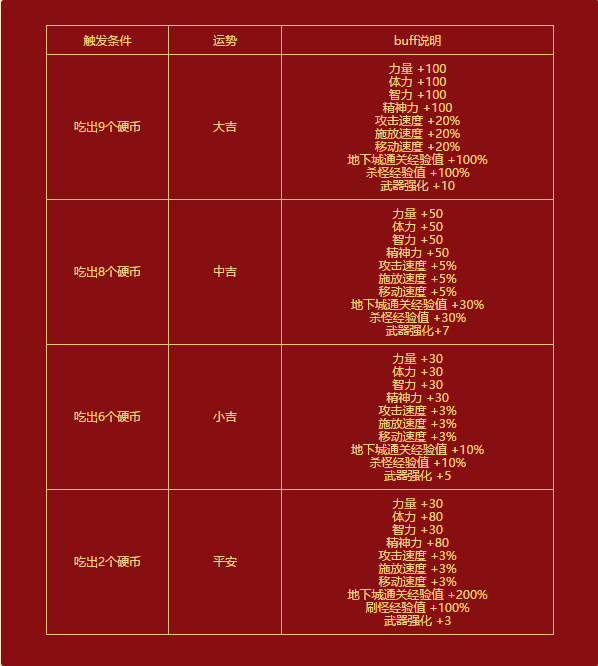 | 触发条件 | 运势 | buff说明 |
|---|---|---|
| 吃出9个硬币 | 大吉 | 力量 +100 体力 +100 智力 +100 精神力 +100 攻击速度 +20% 施放速度 +20% 移动速度 +20% 地下城通关经验值 +100% 杀怪经验值 +100% 武器强化 +10 |
| 吃出8个硬币 | 中吉 | 力量 +50 体力 +50 智力 +50 精神力 +50 攻击速度 +5% 施放速度 +5% 移动速度 +5% 地下城通关经验值 +30% 杀怪经验值 +30% 武器强化+7 |
| 吃出6个硬币 | 小吉 | 力量 +30 体力 +30 智力 +30 精神力 +30 攻击速度 +3% 施放速度 +3% 移动速度 +3% 地下城通关经验值 +10% 杀怪经验值 +10% 武器强化 +5 |
| 吃出2个硬币 | 平安 | 力量 +30 体力 +80 智力 +30 精神力 +80 攻击速度 +3% 施放速度 +3% 移动速度 +3% 地下城通关经验值 +200% 刷怪经验值 +100% 武器强化 +3 |